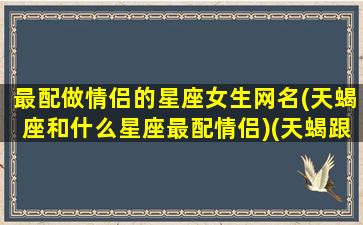 最配做情侣的星座女生网名(天蝎座和什么星座最配情侣)(天蝎跟